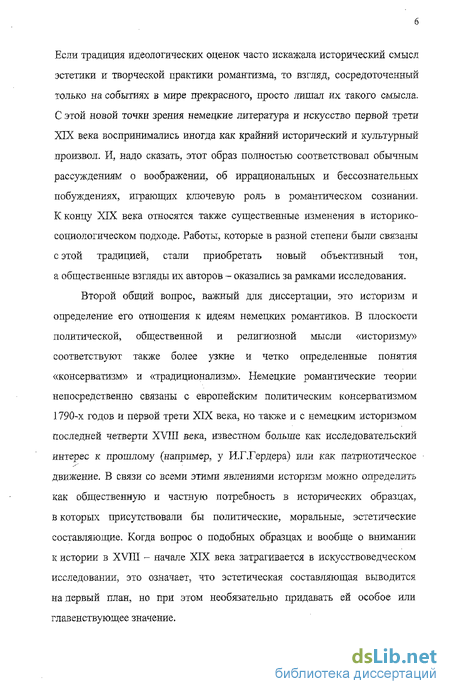 6

Если традиция идеологических оценок часто искажала исторический смысл эстетики и творческой практики романтизма, то взгляд, сосредоточенный только на событиях в мире прекрасного, просто лишал их такого смысла. С этой новой точки зрения немецкие литература и искусство первой трети XIX века воспринимались иногда как крайний исторический и культурный произвол. И, надо сказать, этот образ полностью соответствовал обычным рассуждениям о воображении, об иррациональных и бессознательных побуждениях, играющих ключевую роль в романтическом сознании. К концу XIX века относятся также существенные изменения в историко-социологическом подходе. Работы, которые в разной степени были связаны с этой традицией, стали приобретать новый объективный тон, а общественные взгляды их авторов – оказались за рамками исследования.

Второй общий вопрос, важный для диссертации, это историзм и определение его отношения к идеям немецких романтиков. В плоскости политической, общественной и религиозной мысли «историзму» соответствуют также более узкие и четко определенные понятия «консерватизм» и «традиционализм». Немецкие романтические теории непосредственно связаны с европейским политическим консерватизмом 1790-х годов и первой трети XIX века, но также и с немецким историзмом последней четверти XVIII века, известном больше как исследовательский интерес к прошлому (например, у И.Г.Гердера) или как патриотическое движение. В связи со всеми этими явлениями историзм можно определить как общественную и частную потребность в исторических образцах, в которых присутствовали бы политические, моральные, эстетические составляющие. Когда вопрос о подобных образцах и вообще о внимании к истории в XVIII – начале XIX века затрагивается в искусствоведческом исследовании, это означает, что эстетическая составляющая выводится на первый план, но при этом необязательно придавать ей особое или главенствующее значение.

dsLib.net
библиотека диссертаций